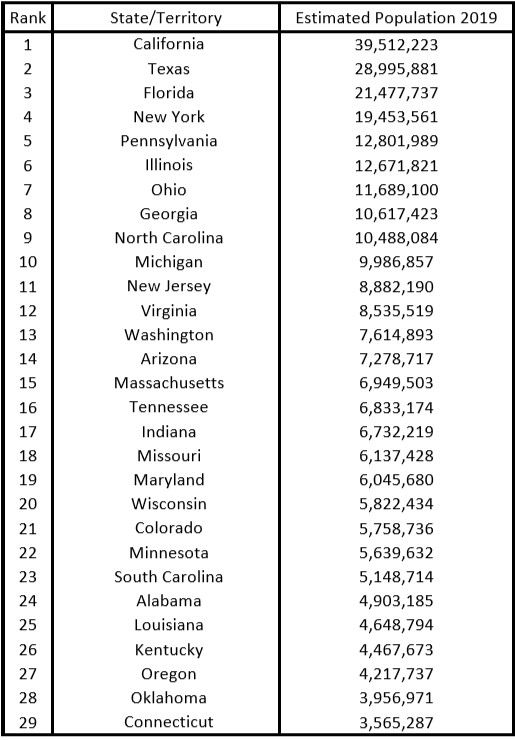 | Rank | State/Territory | Estimated Population 2019 |
|---|---|---|
| 1 | California | 39,512,223 |
| 2 | Texas | 28,995,881 |
| 3 | Florida | 21,477,737 |
| 4 | New York | 19,453,561 |
| 5 | Pennsylvania | 12,801,989 |
| 6 | Illinois | 12,671,821 |
| 7 | Ohio | 11,689,100 |
| 8 | Georgia | 10,617,423 |
| 9 | North Carolina | 10,488,084 |
| 10 | Michigan | 9,986,857 |
| 11 | New Jersey | 8,882,190 |
| 12 | Virginia | 8,535,519 |
| 13 | Washington | 7,614,893 |
| 14 | Arizona | 7,278,717 |
| 15 | Massachusetts | 6,949,503 |
| 16 | Tennessee | 6,833,174 |
| 17 | Indiana | 6,732,219 |
| 18 | Missouri | 6,137,428 |
| 19 | Maryland | 6,045,680 |
| 20 | Wisconsin | 5,822,434 |
| 21 | Colorado | 5,758,736 |
| 22 | Minnesota | 5,639,632 |
| 23 | South Carolina | 5,148,714 |
| 24 | Alabama | 4,903,185 |
| 25 | Louisiana | 4,648,794 |
| 26 | Kentucky | 4,467,673 |
| 27 | Oregon | 4,217,737 |
| 28 | Oklahoma | 3,956,971 |
| 29 | Connecticut | 3,565,287 |